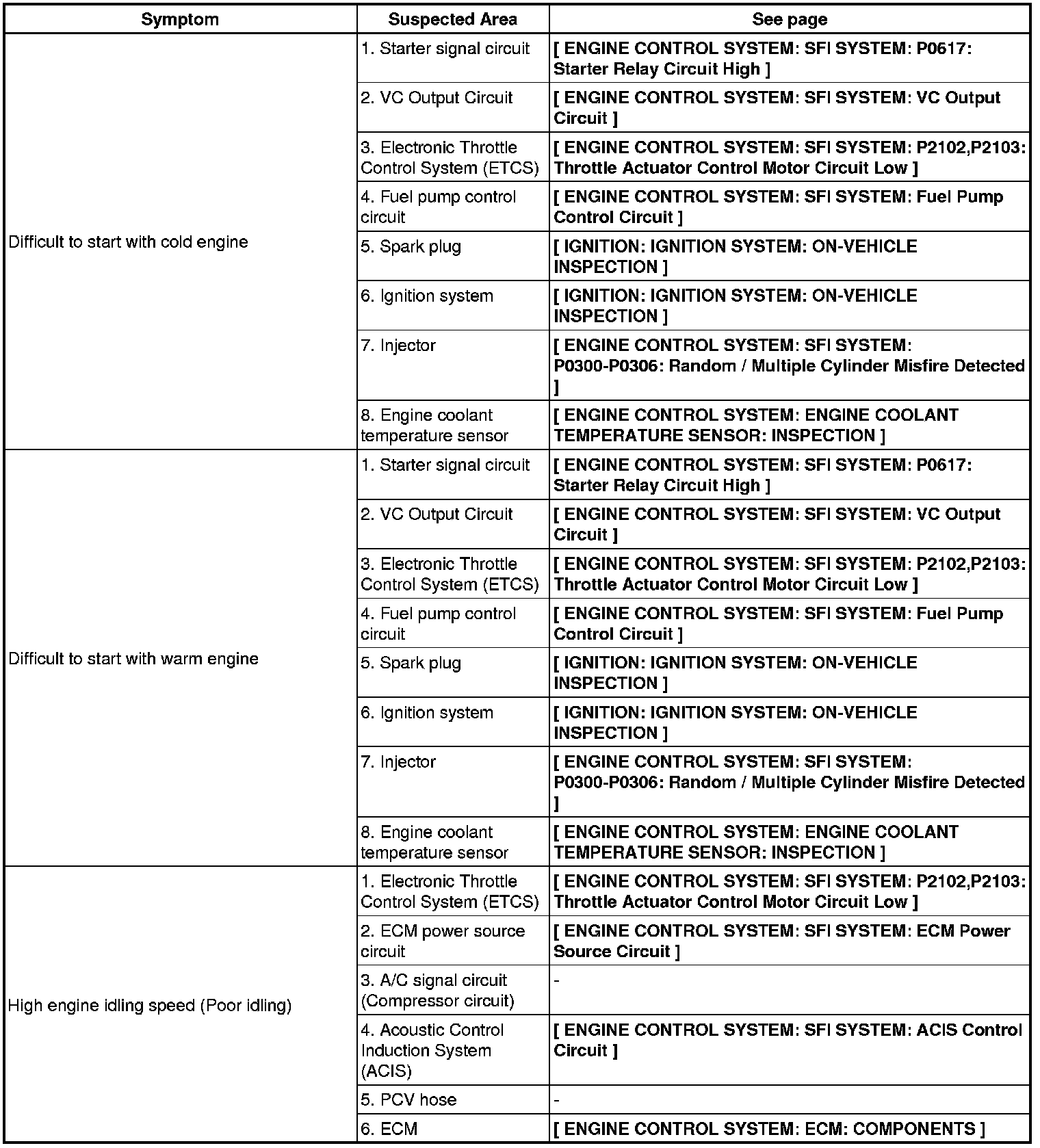 | Symptom | Suspected Area | See page |
|---|---|---|
| Difficult to start with cold engine | 1. Starter signal circuit | [ ENGINE CONTROL SYSTEM: SFI SYSTEM: P0617: Starter Relay Circuit High ] |
| | 2. VC Output Circuit | [ ENGINE CONTROL SYSTEM: SFI SYSTEM: VC Output Circuit ] |
| | 3. Electronic Throttle Control System (ETCS) | [ ENGINE CONTROL SYSTEM: SFI SYSTEM: P2102,P2103: Throttle Actuator Control Motor Circuit Low ] |
| | 4. Fuel pump control circuit | [ ENGINE CONTROL SYSTEM: SFI SYSTEM: Fuel Pump Control Circuit ] |
| | 5. Spark plug | [ IGNITION: IGNITION SYSTEM: ON-VEHICLE INSPECTION ] |
| | 6. Ignition system | [ IGNITION: IGNITION SYSTEM: ON-VEHICLE INSPECTION ] |
| | 7. Injector | [ ENGINE CONTROL SYSTEM: SFI SYSTEM: P0300-P0306: Random / Multiple Cylinder Misfire Detected ] |
| | 8. Engine coolant temperature sensor | [ ENGINE CONTROL SYSTEM: ENGINE COOLANT TEMPERATURE SENSOR: INSPECTION ] |
| Difficult to start with warm engine | 1. Starter signal circuit | [ ENGINE CONTROL SYSTEM: SFI SYSTEM: P0617: Starter Relay Circuit High ] |
| | 2. VC Output Circuit | [ ENGINE CONTROL SYSTEM: SFI SYSTEM: VC Output Circuit ] |
| | 3. Electronic Throttle Control System (ETCS) | [ ENGINE CONTROL SYSTEM: SFI SYSTEM: P2102,P2103: Throttle Actuator Control Motor Circuit Low ] |
| | 4. Fuel pump control circuit | [ ENGINE CONTROL SYSTEM: SFI SYSTEM: Fuel Pump Control Circuit ] |
| | 5. Spark plug | [ IGNITION: IGNITION SYSTEM: ON-VEHICLE INSPECTION ] |
| | 6. Ignition system | [ IGNITION: IGNITION SYSTEM: ON-VEHICLE INSPECTION ] |
| | 7. Injector | [ ENGINE CONTROL SYSTEM: SFI SYSTEM: P0300-P0306: Random / Multiple Cylinder Misfire Detected ] |
| | 8. Engine coolant temperature sensor | [ ENGINE CONTROL SYSTEM: ENGINE COOLANT TEMPERATURE SENSOR: INSPECTION ] |
| High engine idling speed (Poor idling) | 1. Electronic Throttle Control System (ETCS) | [ ENGINE CONTROL SYSTEM: SFI SYSTEM: P2102,P2103: Throttle Actuator Control Motor Circuit Low ] |
| | 2. ECM power source circuit | [ ENGINE CONTROL SYSTEM: SFI SYSTEM: ECM Power Source Circuit ] |
| | 3. A/C signal circuit (Compressor circuit) | - |
| | 4. Acoustic Control Induction System (ACIS) | [ ENGINE CONTROL SYSTEM: SFI SYSTEM: ACIS Control Circuit ] |
| | 5. PCV hose | - |
| | 6. ECM | [ ENGINE CONTROL SYSTEM: ECM: COMPONENTS ] |